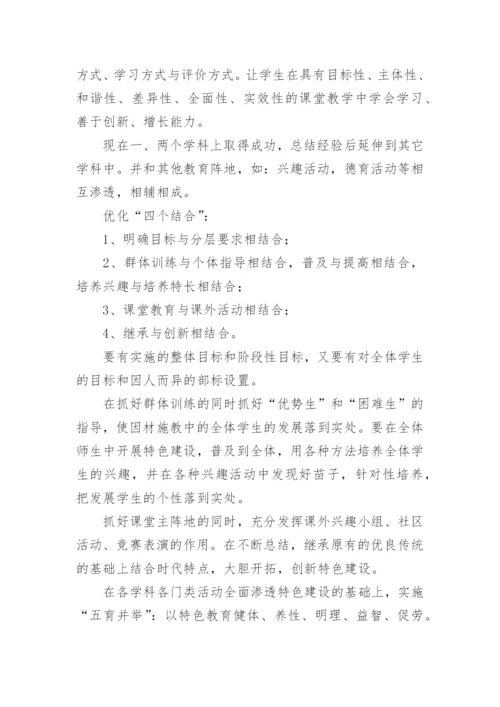 方式、学习方式与评价方式。让学生在具有目标性、主体性、和谐性、差异性、全面性、实效性的课堂教学中学会学习、善于创新、增长能力。

现在一、两个学科上取得成功，总结经验后延伸到其它学科中。并和其他教育阵地，如：兴趣活动，德育活动等相互渗透，相辅相成。

优化“四个结合”：

1、明确目标与分层要求相结合；

2、群体训练与个体指导相结合，普及与提高相结合，培养兴趣与培养特长相结合；

3、课堂教育与课外活动相结合；

4、继承与创新相结合。

要有实施的整体目标和阶段性目标，又要有对全体学生的目标和因人而异的部标设置。

在抓好群体训练的同时抓好“优势生”和“困难生”的指导，使因材施教中的全体学生的发展落到实处。要在全体师生中开展特色建设，普及到全体，用各种方法培养全体学生的兴趣，并在各种兴趣活动中发现好苗子，针对性培养，把发展学生的个性落到实处。

抓好课堂主阵地的同时，充分发挥课外兴趣小组、社区活动、竞赛表演的作用。在不断总结，继承原有的优良传统的基础上结合时代特点，大胆开拓，创新特色建设。

在各学科各门类活动全面渗透特色建设的基础上，实施“五育并举”：以特色教育健体、养性、明理、益智、促劳。